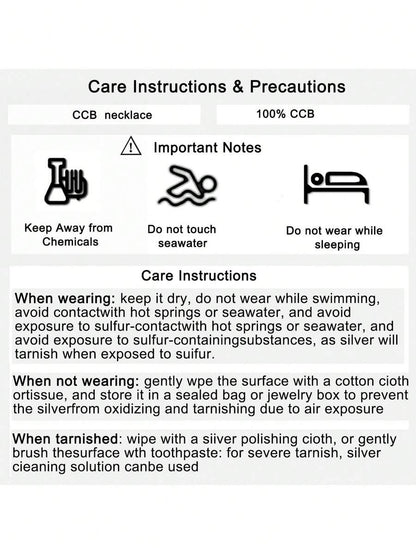 Care Instructions & Precautions

CCB necklace

100% CCB

Important Notes

Keep Away from Chemicals

Do not touch seawater

Do not wear while sleeping

Care Instructions

When wearing: keep it dry, do not wear while swimming, avoid contactwith hot springs or seawater, and avoid exposure to sulfur-contactwith hot springs or seawater, and avoid exposure to sulfur-containingsubstances, as silver will tarnish when exposed to suifur.

When not wearing: gently wpe the surface with a cotton cioth ortissue, and store it in a sealed bag or jewelry box to prevent the silverfrom oxidizing and tarnishing due to air exposure

When tarnished: wipe with a siiver polishing cioth, or gently brush thesurface wth toothpaste: for severe tarnish, silver cieaning solution canbe used